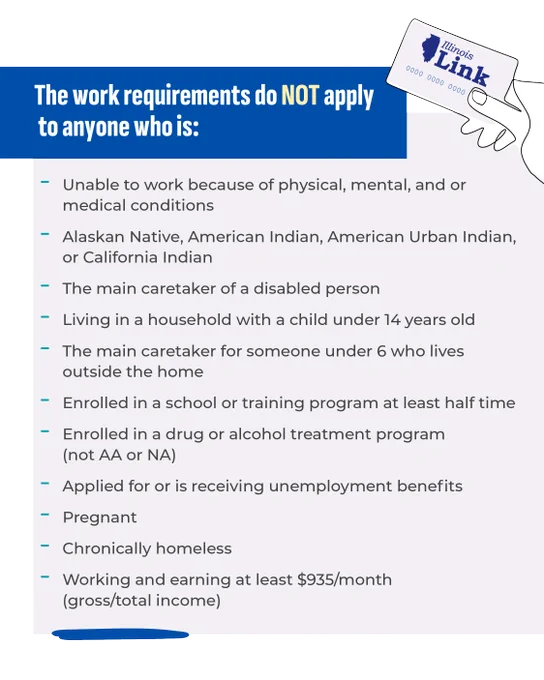 Illinois Link
0000 0000 0000

The work requirements do NOT apply to anyone who is:

- Unable to work because of physical, mental, and or medical conditions
- Alaskan Native, American Indian, American Urban Indian, or California Indian
- The main caretaker of a disabled person
- Living in a household with a child under 14 years old
- The main caretaker for someone under 6 who lives outside the home
- Enrolled in a school or training program at least half time
- Enrolled in a drug or alcohol treatment program (not AA or NA)
- Applied for or is receiving unemployment benefits
- Pregnant
- Chronically homeless
- Working and earning at least \$935/month (gross/total income)